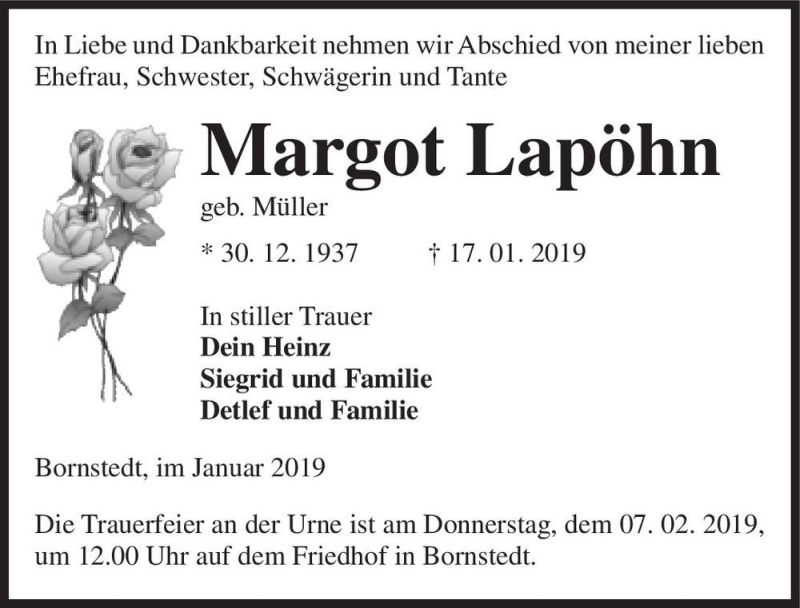 In Liebe und Dankbarkeit nehmen wir Abschied von meiner lieben Ehefrau, Schwester, Schwägerin und Tante

Margot Lapöhn

geb. Müller

* 30. 12. 1937 † 17. 01. 2019

In stiller Trauer
Dein Heinz
Siegrid und Familie
Detlef und Familie

Bornstedt, im Januar 2019

Die Trauerfeier an der Urne ist am Donnerstag, dem 07. 02. 2019, um 12.00 Uhr auf dem Friedhof in Bornstedt.